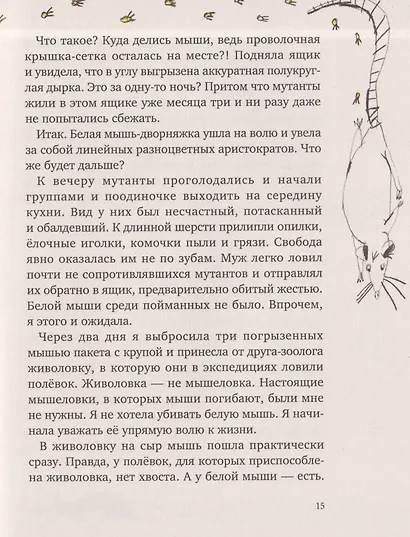 Что такое? Куда делись мыши, ведь проволочная крышка-сетка осталась на месте?! Подняла ящик и увидела, что в углу выгрызена аккуратная полукруглая дырка. Это за одну-то ночь? Притом что мутанты жили в этом ящике уже месяца три и ни разу даже не попытались сбежать.

Итак. Белая мышь-дворняжка ушла на волю и увела за собой линейных разноцветных аристократов. Что же будет дальше?

К вечеру мутанты проголодались и начали группами и поодиночке выходить на середину кухни. Вид у них был несчастный, потасканный и обалдевший. К длинной шерсти прилипли опилки, ёлочные иголки, комочки пыли и грязи. Свобода явно оказалась им не по зубам. Муж легко ловил почти не сопротивлявшихся мутантов и отправлял их обратно в ящик, предварительно обитый жестью. Белой мыши среди пойманных не было. Впрочем, я этого и ожидала.

Через два дня я выбросила три погрызенных мышью пакета с крупой и принесла от друга-зоолога живоловку, в которую они в экспедициях ловили полёвок. Живоловка — не мышеловка. Настоящие мышеловки, в которых мыши погибают, были мне не нужны. Я не хотела убивать белую мышь. Я начинала уважать её упрямую волю к жизни.

В живоловку на сыр мышь пошла практически сразу. Правда, у полёвок, для которых приспособлена живоловка, нет хвоста. А у белой мыши — есть.

15